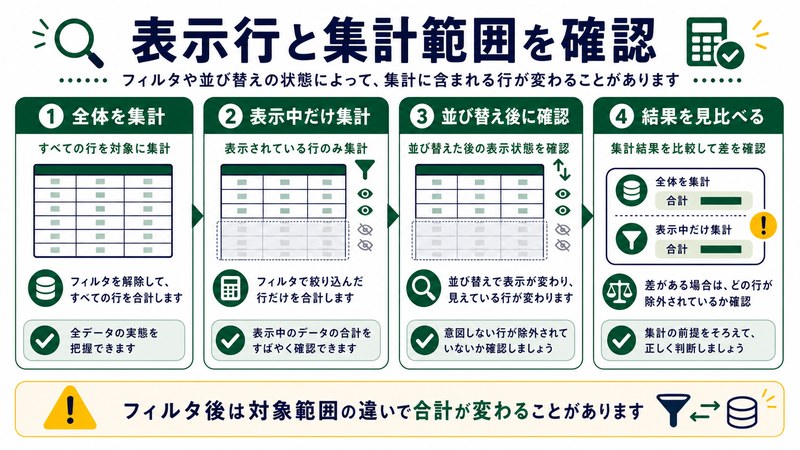 表示行と集計範囲を確認

フィルタや並び替えの状態によって、集計に含まれる行が変わることがあります

1 全体を集計

すべての行を対象に集計

フィルタを解除して、すべての行を合計します

全データの実態を把握できます

2 表示中だけ集計

表示されている行のみ集計

フィルタで絞り込んだ行だけを合計します

表示中のデータの合計をすばやく確認できます

3 並び替え後に確認

並び替えた後の表示状態を確認

並び替えで表示が変わり、見えている行が変わります

意図しない行が除外されていないか確認しましょう

4 結果を見比べる

集計結果を比較して差を確認

全体を集計

合計

表示中だけ集計

合計

差がある場合は、どの行が除外されているか確認

集計の前提をそろえて、正しく判断しましょう

フィルタ後は対象範囲の違いで合計が変わることがあります